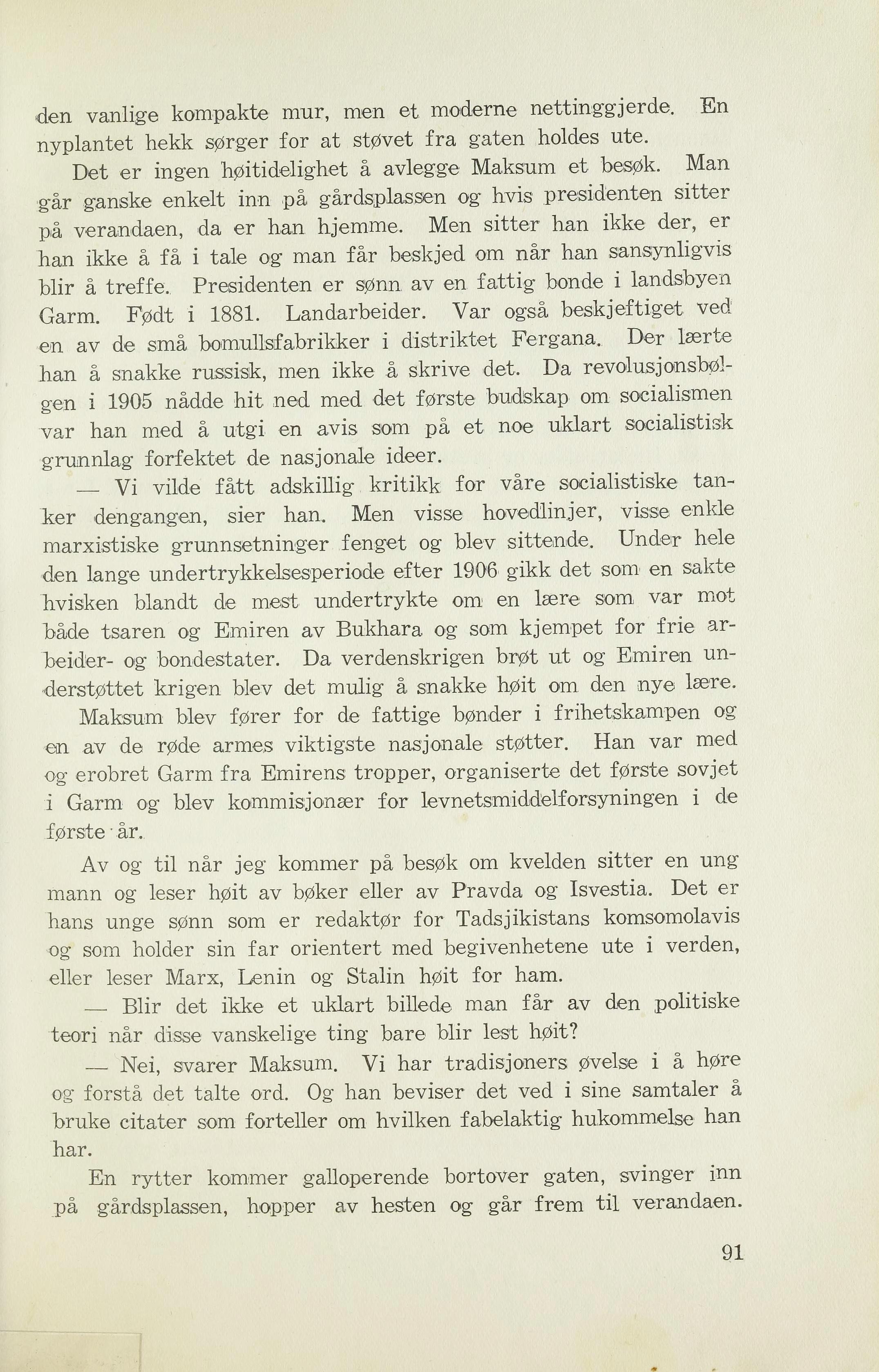 den vanlige kompakte mur, men et moderne nettinggjerde. En nyplantet hekk sørger for at støvet fra gaten holdes ute.

Det er ingen høitidelighet å avlegge Maksum et besøk. Man går ganske enkelt inn på gårdsplassen og hvis presidenten sitter på verandaen, da er han hjemme. Men sitter han ikke der, er han ikke å få i tale og man får beskjed om når han sansynligvis blir å treffe. Presidenten er sønn av en fattig bonde i landsbyen Garm. Født i 1881. Landarbeider. Var også beskjeftiget ved en av de små bomullsfabrikker i distriktet Fergana. Der lærte han å snakke russisk, men ikke å skrive det. Da revolusjonsbølgen i 1905 nådde hit ned med det første budskap om socialismen var han med å utgi en avis som på et noe uklart socialistisk grunnlag forfektet de nasjonale ideer.

— Vi vilde fått adskillig kritikk for våre socialistiske tanker dengangen, sier han. Men visse hovedlinjer, visse enkle marxistiske grunnsetninger fenget og blev sittende. Under hele den lange undertrykkelsesperiode efter 1906 gikk det som en sakte hvisken blandt de mest undertrykte om en lære som var mot både tsaren og Emiren av Bukhara og som kjempet for frie arbeider- og bondestater. Da verdenskrigen brøt ut og Emiren understøttet krigen blev det mulig å snakke høit om den nye lære. Maksum blev fører for de fattige bønder i frihetskampen og en av de røde armes viktigste nasjonale støtter. Han var med og erobret Garm fra Emirens tropper, organiserte det første sovjet i Garm og blev kommisjonær for levnetsmiddelforsyningen i de første år.

Av og til når jeg kommer på besøk om kvelden sitter en ung mann og leser høit av bøker eller av Pravda og Isvestia. Det er hans unge sønn som er redaktør for Tadsjikistans komsomolavis og som holder sin far orientert med begivenhetene ute i verden, eller leser Marx, Lenin og Stalin høit for ham.

— Blir det ikke et uklart billede man får av den politiske teori når disse vanskelige ting bare blir lest høit?

— Nei, svarer Maksum. Vi har tradisjoners øvelse i å høre og forstå det talte ord. Og han beviser det ved i sine samtaler å bruke citater som forteller om hvilken fabelaktig hukommelse han har.

En rytter kommer galloperende bortover gaten, svinger inn på gårdsplassen, hopper av hesten og går frem til verandaen.

91